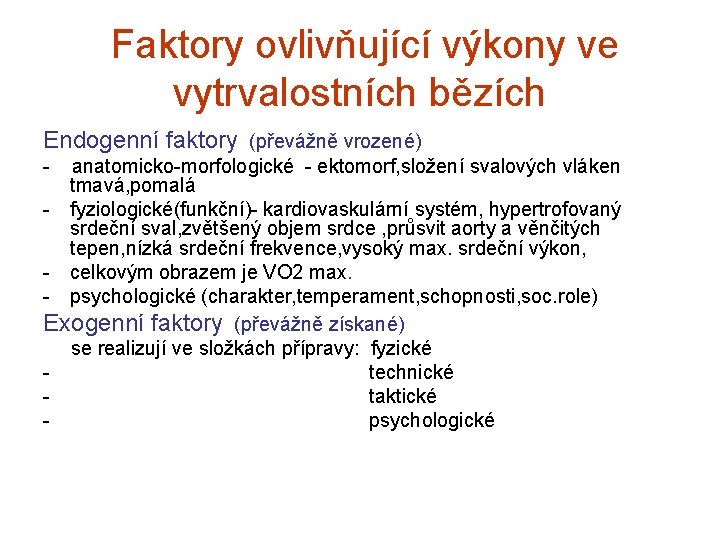 Faktory ovlivňující výkony ve vytrvalostních bězích

Endogenní faktory (převážně vrozené)

- anatomicko-morfologické - ektomorf,složení svalových vláken tmavá,pomalá
- fyziologické(funkční)- kardiovaskulární systém, hypertrofovaný srdeční sval,zvětšený objem srdce ,průsvit aorty a věnčitých tepen,nízká srdeční frekvence,vysoký max. srdeční výkon,
- celkovým obrazem je VO2 max.
- psychologické (charakter,temperament,schopnosti,soc.role)

Exogenní faktory (převážně získané)

se realizují ve složkách přípravy: fyzické
- technické
- taktické
- psychologické